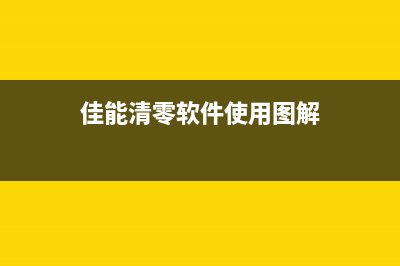 佳能清零软件使用图解